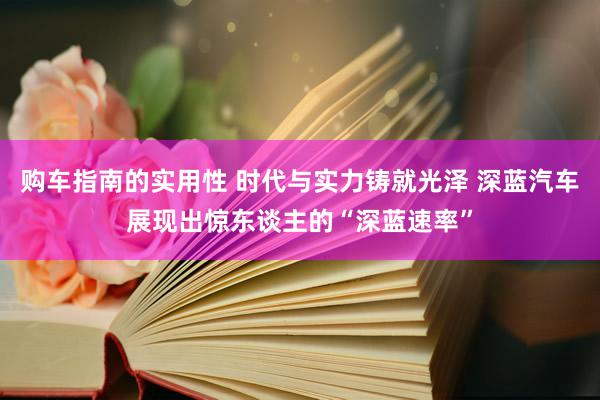 购车指南的实用性 时代与实力铸就光泽 深蓝汽车展现出惊东谈主的“深蓝速率”